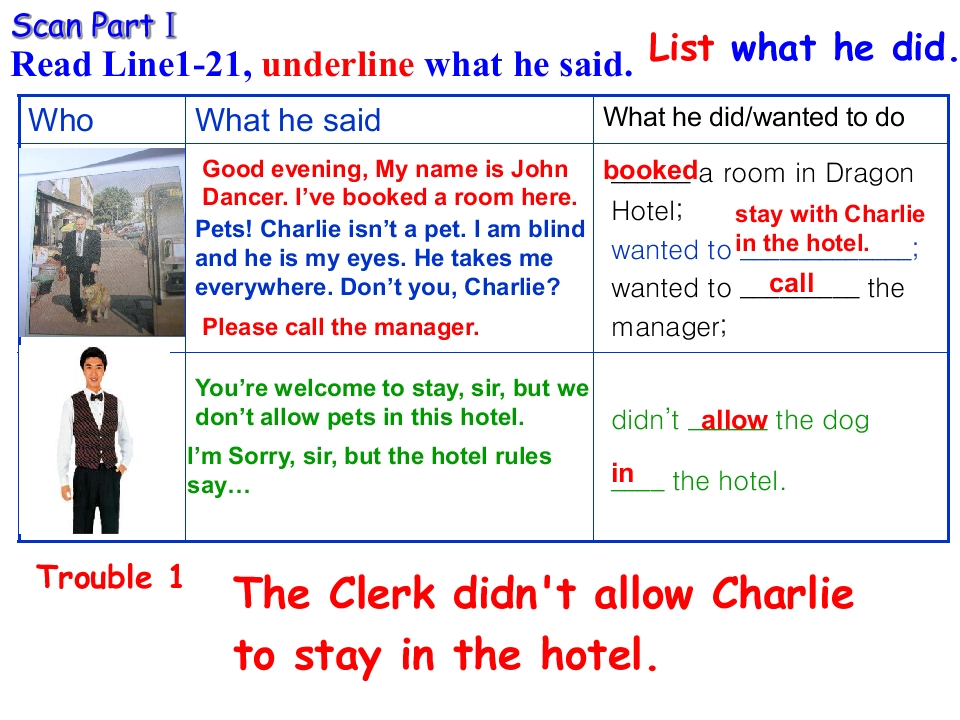 Scan Part I

Read Line1-21, underline what he said.

List what he did.

| Who | What he said | What he did/wanted to do |
|---|---|---|
| | Good evening, My name is John Dancer. I've booked a room here. Pets! Charlie isn't a pet. I am blind and he is my eyes. He takes me everywhere. Don't you, Charlie? Please call the manager. | booked a room in Dragon Hotel; wanted to stay with Charlie in the hotel.; wanted to call the manager; |
| | You're welcome to stay, sir, but we don't allow pets in this hotel. I'm Sorry, sir, but the hotel rules say… | didn't allow the dog in the hotel. |

Trouble 1

The Clerk didn't allow Charlie to stay in the hotel.